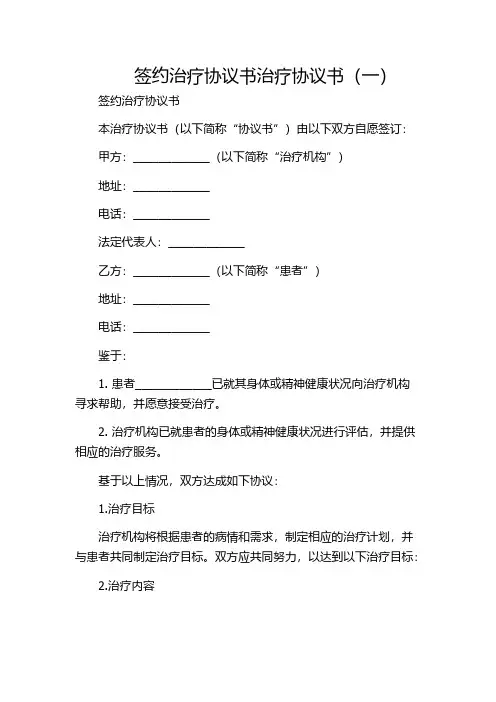 签约治疗协议书治疗协议书（一）

签约治疗协议书

本治疗协议书（以下简称“协议书”）由以下双方自愿签订：

甲方：______________（以下简称“治疗机构”）

地址：______________

电话：______________

法定代表人：______________

乙方：______________（以下简称“患者”）

地址：______________

电话：______________

鉴于：

1. 患者______________已就其身体或精神健康状况向治疗机构寻求帮助，并愿意接受治疗。

2. 治疗机构已就患者的身体或精神健康状况进行评估，并提供相应的治疗服务。

基于以上情况，双方达成如下协议：

1.治疗目标

治疗机构将根据患者的病情和需求，制定相应的治疗计划，并与患者共同制定治疗目标。双方应共同努力，以达到以下治疗目标：

2.治疗内容